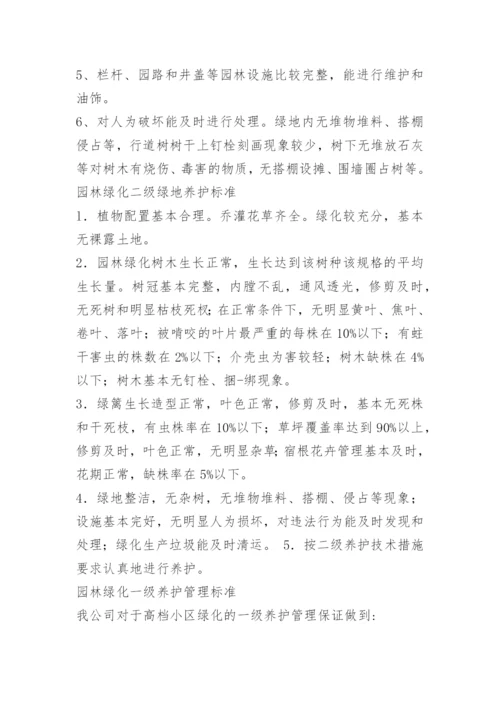 5、栏杆、园路和井盖等园林设施比较完整，能进行维护和油饰。
6、对人为破坏能及时进行处理。绿地内无堆物堆料、搭棚侵占等，行道树树干上钉栓刻画现象较少，树下无堆放石灰等对树木有烧伤、毒害的物质，无搭棚设摊、围墙圈占树等。
园林绿化二级绿地养护标准
1．植物配置基本合理。乔灌花草齐全。绿化较充分，基本无裸露土地。
2．园林绿化树木生长正常，生长达到该树种该规格的平均生长量。树冠基本完整，内膛不乱，通风透光，修剪及时，无死树和明显枯枝死杈；在正常条件下，无明显黄叶、焦叶、卷叶、落叶；被啃咬的叶片最严重的每株在10%以下；有蛀干害虫的株数在2%以下；介壳虫为害较轻；树木缺株在4%以下；树木基本无钉栓、捆-绑现象。
3．绿篱生长造型正常，叶色正常，修剪及时，基本无死株和干死枝，有虫株率在10%以下；草坪覆盖率达到90%以上，修剪及时，叶色正常，无明显杂草；宿根花卉管理基本及时，花期正常，缺株率在5%以下。
4．绿地整洁，无杂树，无堆物堆料、搭棚、侵占等现象；设施基本完好，无明显人为损坏，对违法行为能及时发现和处理；绿化生产垃圾能及时清运。 5．按二级养护技术措施要求认真地进行养护。
园林绿化一级养护管理标准
我公司对于高档小区绿化的一级养护管理保证做到：